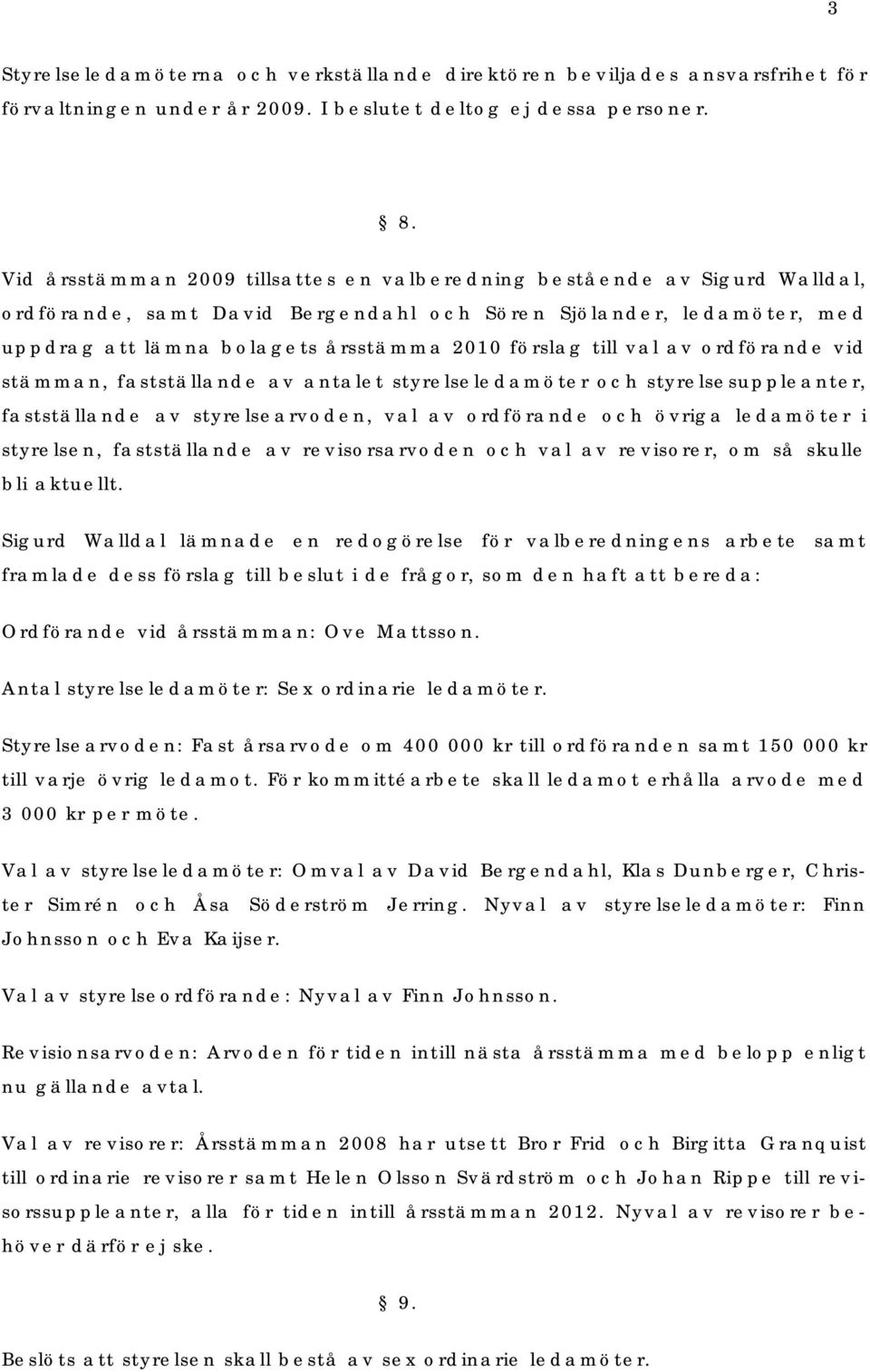 3

Styrelseledamöterna och verkställande direktören beviljades ansvarsfrihet för förvaltningen under år 2009. I beslutet deltog ej dessa personer.

§ 8.

Vid årsstämman 2009 tillsattes en valberedning bestående av Sigurd Walldal, ordförande, samt David Bergendahl och Sören Sjölander, ledamöter, med uppdrag att lämna bolagets årsstämma 2010 förslag till val av ordförande vid stämman, fastställande av antalet styrelseledamöter och styrelsesuppleanter, fastställande av styrelsearvoden, val av ordförande och övriga ledamöter i styrelsen, fastställande av revisorsarvoden och val av revisorer, om så skulle bli aktuellt.

Sigurd Walldal lämnade en redogörelse för valberedningens arbete samt framlade dess förslag till beslut i de frågor, som den haft att bereda:

Ordförande vid årsstämman: Ove Mattsson.

Antal styrelseledamöter: Sex ordinarie ledamöter.

Styrelsearvoden: Fast årsarvode om 400 000 kr till ordföranden samt 150 000 kr till varje övrig ledamot. För kommittéarbete skall ledamot erhålla arvode med 3 000 kr per möte.

Val av styrelseledamöter: Omval av David Bergendahl, Klas Dunberger, Christer Simrén och Åsa Söderström Jerring. Nyval av styrelseledamöter: Finn Johnsson och Eva Kaijser.

Val av styrelseordförande: Nyval av Finn Johnsson.

Revisionsarvoden: Arvoden för tiden intill nästa årsstämma med belopp enligt nu gällande avtal.

Val av revisorer: Årsstämman 2008 har utsett Bror Frid och Birgitta Granquist till ordinarie revisorer samt Helen Olsson Svärdström och Johan Rippe till revisorssuppleanter, alla för tiden intill årsstämman 2012. Nyval av revisorer behöver därför ej ske.

§ 9.

Beslöts att styrelsen skall bestå av sex ordinarie ledamöter.